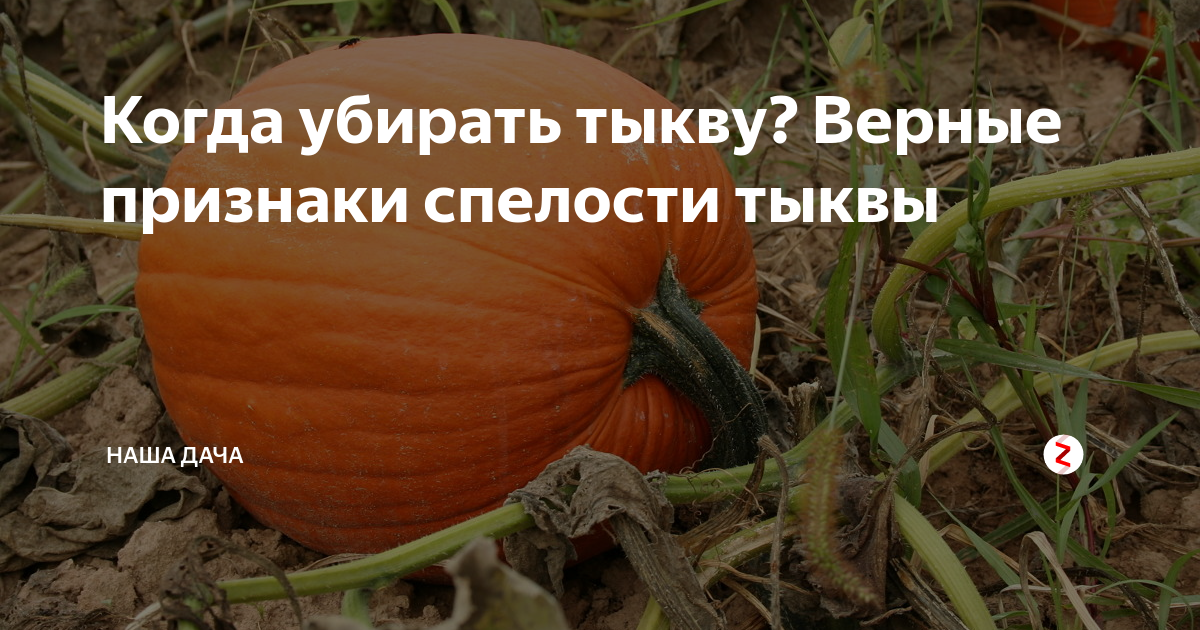 Когда убирать тыкву? Верные признаки спелости тыквы

НАША ДАЧА